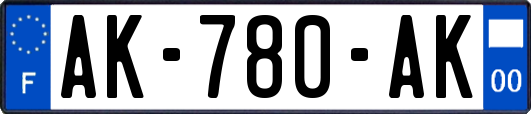 F
AK-780-AK
00